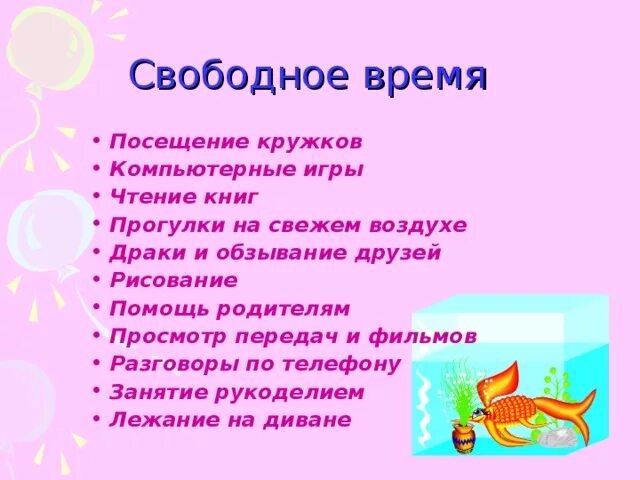 Свободное время

• Посещение кружков
• Компьютерные игры
• Чтение книг
• Прогулки на свежем воздухе
• Драки и обзывание друзей
• Рисование
• Помощь родителям
• Просмотр передач и фильмов
• Разговоры по телефону
• Занятие рукоделием
• Лежание на диване